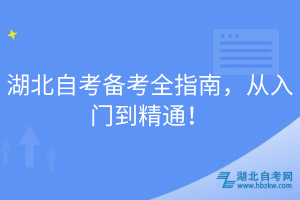 湖北自考备考全指南，从入门到精通！

湖北自考网
www.hbzkw.com